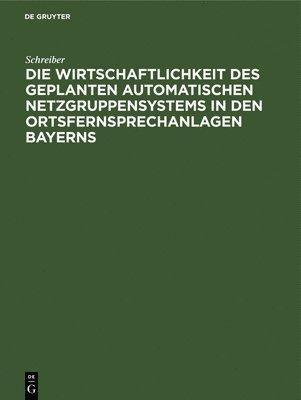 DE GRUYTER

Schreiber

DIE WIRTSCHAFTLICHKEIT DES GEPLANTEN AUTOMATISCHEN NETZGRUPPENSYSTEMS IN DEN ORTSFERNSPRECHANLAGEN BAYERNS

DE
G